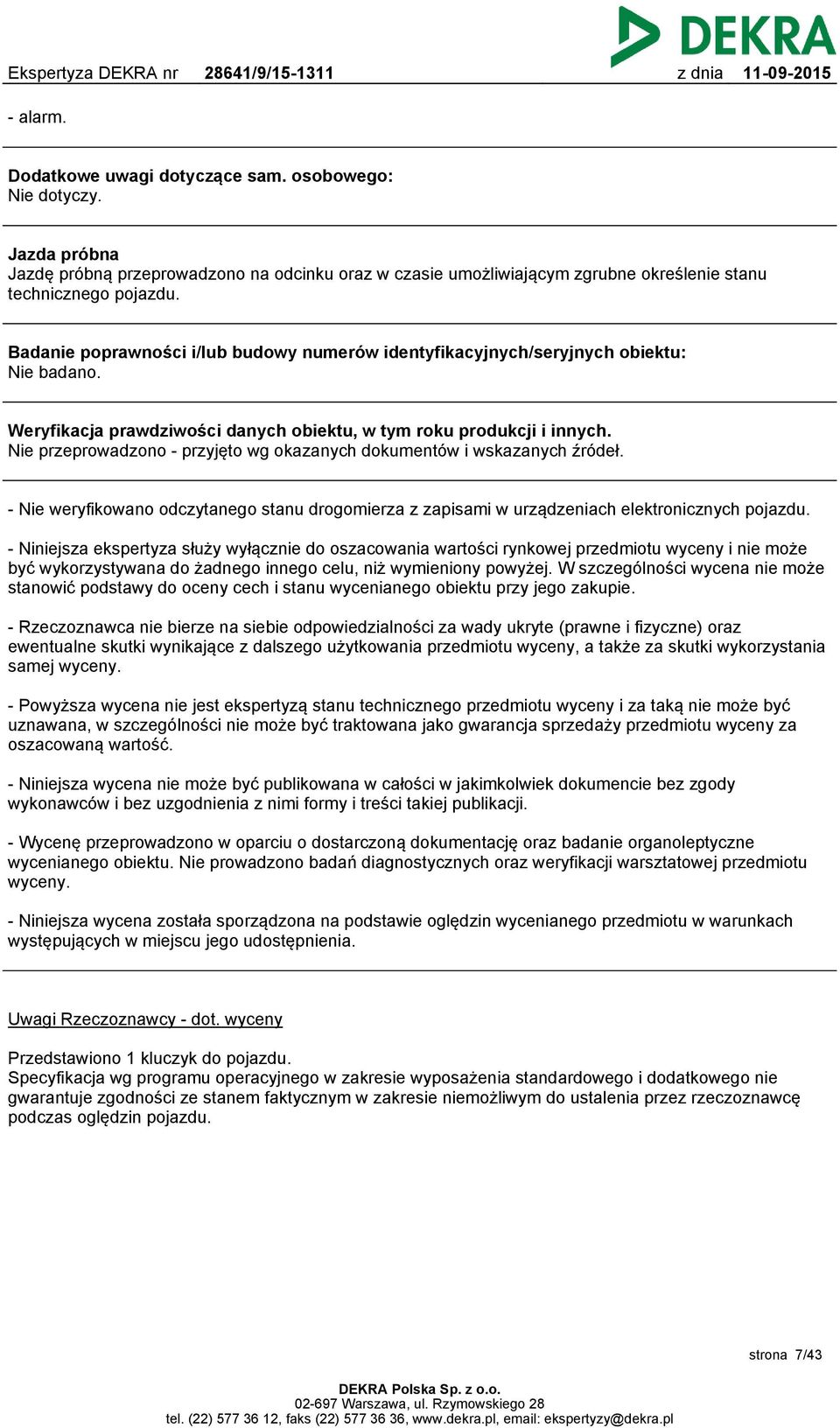 DEKRA

Ekspertyza DEKRA nr 28641/9/15-1311 z dnia 11-09-2015

- alarm.

Dodatkowe uwagi dotyczące sam. osobowego:
Nie dotyczy.

Jazda próbna
Jazdę próbną przeprowadzono na odcinku oraz w czasie umożliwiającym zgrubne określenie stanu technicznego pojazdu.

Badanie poprawności i/lub budowy numerów identyfikacyjnych/seryjnych obiektu:
Nie badano.

Weryfikacja prawdziwości danych obiektu, w tym roku produkcji i innych.
Nie przeprowadzono - przyjęto wg okazanych dokumentów i wskazanych źródeł.

- Nie weryfikowano odczytanego stanu drogomierza z zapisami w urządzeniach elektronicznych pojazdu.

- Niniejsza ekspertyza służy wyłącznie do oszacowania wartości rynkowej przedmiotu wyceny i nie może być wykorzystywana do żadnego innego celu, niż wymieniony powyżej. W szczególności wycena nie może stanowić podstawy do oceny cech i stanu wycenianego obiektu przy jego zakupie.

- Rzeczoznawca nie bierze na siebie odpowiedzialności za wady ukryte (prawne i fizyczne) oraz ewentualne skutki wynikające z dalszego użytkowania przedmiotu wyceny, a także za skutki wykorzystania samej wyceny.

- Powyższa wycena nie jest ekspertyzą stanu technicznego przedmiotu wyceny i za taką nie może być uznawana, w szczególności nie może być traktowana jako gwarancja sprzedaży przedmiotu wyceny za oszacowaną wartość.

- Niniejsza wycena nie może być publikowana w całości w jakimkolwiek dokumencie bez zgody wykonawców i bez uzgodnienia z nimi formy i treści takiej publikacji.

- Wycenę przeprowadzono w oparciu o dostarczoną dokumentację oraz badanie organoleptyczne wycenianego obiektu. Nie prowadzono badań diagnostycznych oraz weryfikacji warsztatowej przedmiotu wyceny.

- Niniejsza wycena została sporządzona na podstawie oględzin wycenianego przedmiotu w warunkach występujących w miejscu jego udostępnienia.

Uwagi Rzeczoznawcy - dot. wyceny

Przedstawiono 1 kluczyk do pojazdu.
Specyfikacja wg programu operacyjnego w zakresie wyposażenia standardowego i dodatkowego nie gwarantuje zgodności ze stanem faktycznym w zakresie niemożliwym do ustalenia przez rzeczoznawcę podczas oględzin pojazdu.

strona 7/43

DEKRA Polska Sp. z o.o.
02-697 Warszawa, ul. Rzymowskiego 28
tel. (22) 577 36 12, faks (22) 577 36 36, www.dekra.pl, email: ekspertyzy@dekra.pl